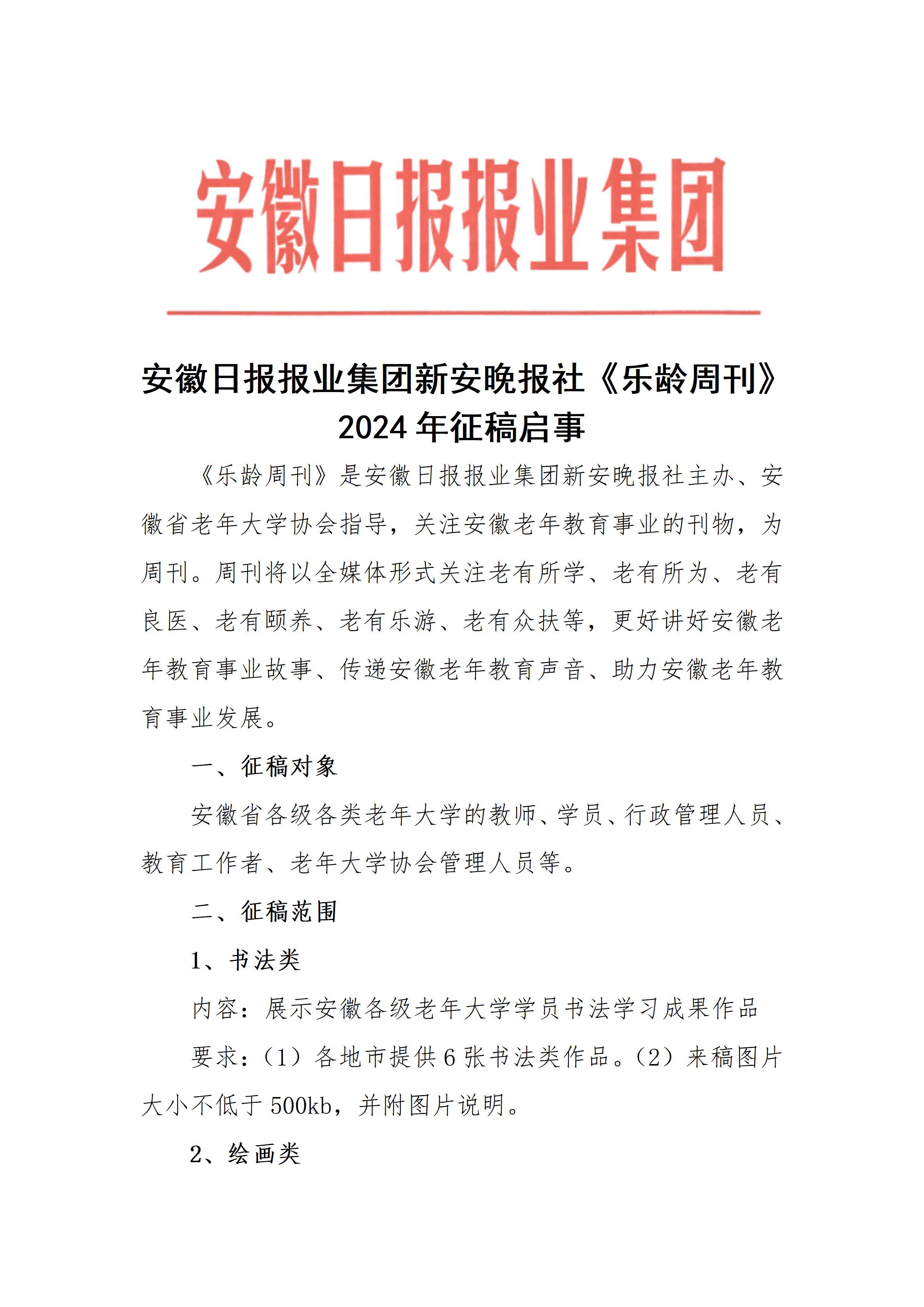 安徽日报报业集团

安徽日报报业集团新安晚报社《乐龄周刊》2024年征稿启事

《乐龄周刊》是安徽日报报业集团新安晚报社主办、安徽省老年大学协会指导，关注安徽老年教育事业的刊物，为周刊。周刊将以全媒体形式关注老有所学、老有所为、老有良医、老有颐养、老有乐游、老有众扶等，更好讲好安徽老年教育事业故事、传递安徽老年教育声音、助力安徽老年教育事业发展。

一、征稿对象

安徽省各级各类老年大学的教师、学员、行政管理人员、教育工作者、老年大学协会管理人员等。

二、征稿范围

1、书法类

内容：展示安徽各级老年大学学员书法学习成果作品

要求：（1）各地市提供6张书法类作品。（2）来稿图片大小不低于500kb，并附图片说明。

2、绘画类